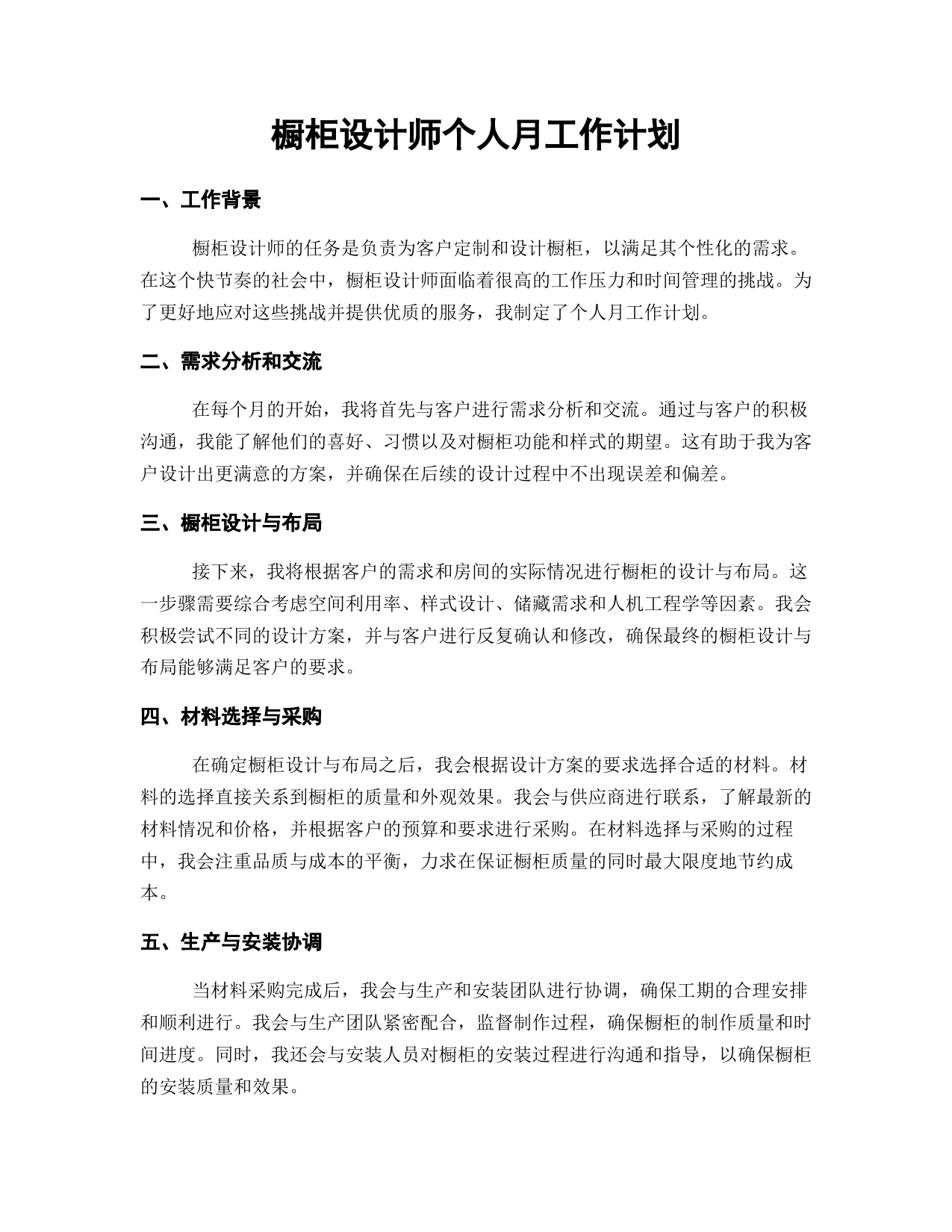 橱柜设计师个人月工作计划

一、工作背景

橱柜设计师的任务是负责为客户定制和设计橱柜，以满足其个性化的需求。在这个快节奏的社会中，橱柜设计师面临着很高的工作压力和时间管理的挑战。为了更好地应对这些挑战并提供优质的服务，我制定了个人月工作计划。

二、需求分析和交流

在每个月的开始，我将首先与客户进行需求分析和交流。通过与客户的积极沟通，我能了解他们的喜好、习惯以及对橱柜功能和样式的期望。这有助于我为客户设计出更满意的方案，并确保在后续的设计过程中不出现误差和偏差。

三、橱柜设计与布局

接下来，我将根据客户的需求和房间的实际情况进行橱柜的设计与布局。这一步骤需要综合考虑空间利用率、样式设计、储藏需求和人机工程学等因素。我会积极尝试不同的设计方案，并与客户进行反复确认和修改，确保最终的橱柜设计与布局能够满足客户的要求。

四、材料选择与采购

在确定橱柜设计与布局之后，我会根据设计方案的要求选择合适的材料。材料的选择直接关系到橱柜的质量和外观效果。我会与供应商进行联系，了解最新的材料情况和价格，并根据客户的预算和要求进行采购。在材料选择与采购的过程中，我会注重品质与成本的平衡，力求在保证橱柜质量的同时最大限度地节约成本。

五、生产与安装协调

当材料采购完成后，我会与生产和安装团队进行协调，确保工期的合理安排和顺利进行。我会与生产团队紧密配合，监督制作过程，确保橱柜的制作质量和时间进度。同时，我还会与安装人员对橱柜的安装过程进行沟通和指导，以确保橱柜的安装质量和效果。